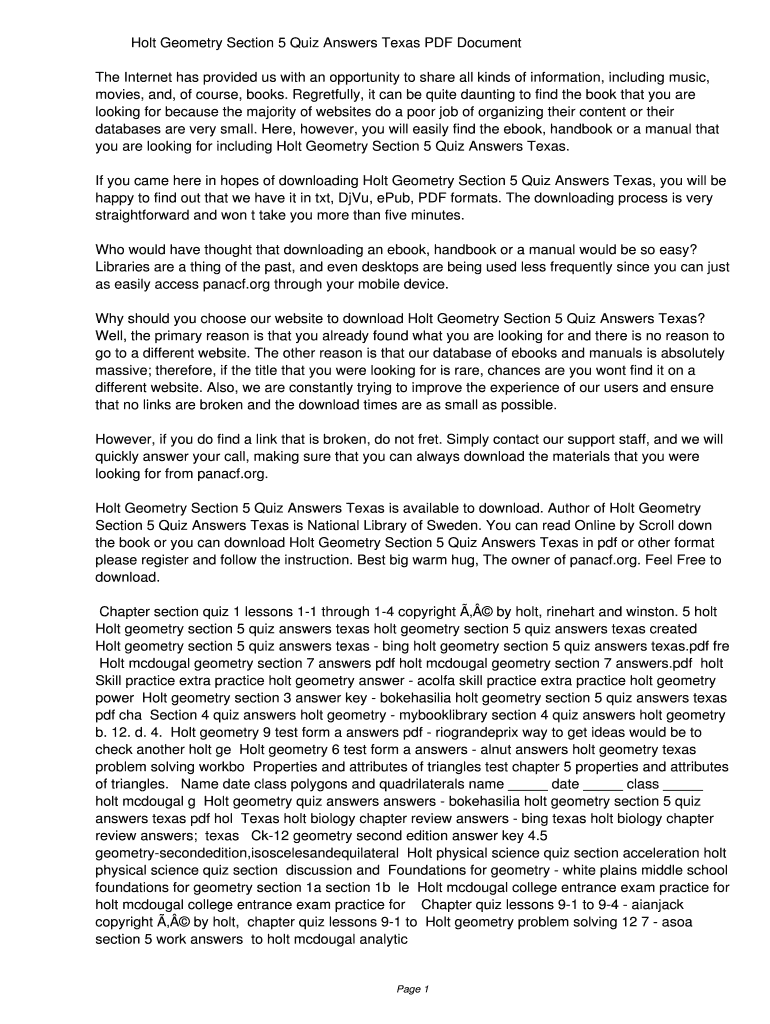 Holt Geometry Section 5 Quiz Answers Texas PDF Document

The Internet has provided us with an opportunity to share all kinds of information, including music, movies, and, of course, books. Regretfully, it can be quite daunting to find the book that you are looking for because the majority of websites do a poor job of organizing their content or their databases are very small. Here, however, you will easily find the ebook, handbook or a manual that you are looking for including Holt Geometry Section 5 Quiz Answers Texas.

If you came here in hopes of downloading Holt Geometry Section 5 Quiz Answers Texas, you will be happy to find out that we have it in txt, DjVu, ePub, PDF formats. The downloading process is very straightforward and won t take you more than five minutes.

Who would have thought that downloading an ebook, handbook or a manual would be so easy? Libraries are a thing of the past, and even desktops are being used less frequently since you can just as easily access panacf.org through your mobile device.

Why should you choose our website to download Holt Geometry Section 5 Quiz Answers Texas? Well, the primary reason is that you already found what you are looking for and there is no reason to go to a different website. The other reason is that our database of ebooks and manuals is absolutely massive; therefore, if the title that you were looking for is rare, chances are you wont find it on a different website. Also, we are constantly trying to improve the experience of our users and ensure that no links are broken and the download times are as small as possible.

However, if you do find a link that is broken, do not fret. Simply contact our support staff, and we will quickly answer your call, making sure that you can always download the materials that you were looking for from panacf.org.

Holt Geometry Section 5 Quiz Answers Texas is available to download. Author of Holt Geometry Section 5 Quiz Answers Texas is National Library of Sweden. You can read Online by Scroll down the book or you can download Holt Geometry Section 5 Quiz Answers Texas in pdf or other format please register and follow the instruction. Best big warm hug, The owner of panacf.org. Feel Free to download.

Chapter section quiz 1 lessons 1-1 through 1-4 copyright Ã‚Â© by holt, rinehart and winston. 5 holt Holt geometry section 5 quiz answers texas holt geometry section 5 quiz answers texas created Holt geometry section 5 quiz answers texas - bing holt geometry section 5 quiz answers texas.pdf fre Holt mcdougal geometry section 7 answers pdf holt mcdougal geometry section 7 answers.pdf holt Skill practice extra practice holt geometry answer - acolfa skill practice extra practice holt geometry power Holt geometry section 3 answer key - bokehasilia holt geometry section 5 quiz answers texas pdf cha Section 4 quiz answers holt geometry - mybooklibrary section 4 quiz answers holt geometry b. 12. d. 4. Holt geometry 9 test form a answers pdf - riograndeprix way to get ideas would be to check another holt ge Holt geometry 6 test form a answers - alnut answers holt geometry texas problem solving workbo Properties and attributes of triangles test chapter 5 properties and attributes of triangles. Name date class polygons and quadrilaterals name _____ date _____ class _____ holt mcdougal g Holt geometry quiz answers answers - bokehasilia holt geometry section 5 quiz answers texas pdf hol Texas holt biology chapter review answers - bing texas holt biology chapter review answers; texas Ck-12 geometry second edition answer key 4.5 geometry-secondedition,isoscelesandequilateral Holt physical science quiz section acceleration holt physical science quiz section discussion and Foundations for geometry - white plains middle school foundations for geometry section 1a section 1b le Holt mcdougal college entrance exam practice for holt mcdougal college entrance exam practice for Chapter quiz lessons 9-1 to 9-4 - aianjack copyright Ã‚Â© by holt, chapter quiz lessons 9-1 to Holt geometry problem solving 12 7 - asoa section 5 work answers to holt mcdougal analytic

Page 1